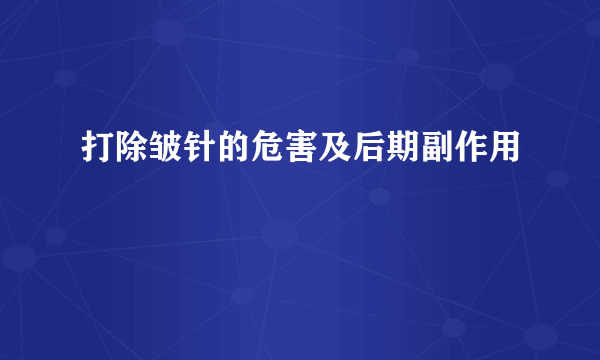 打除皱针的危害及后期副作用